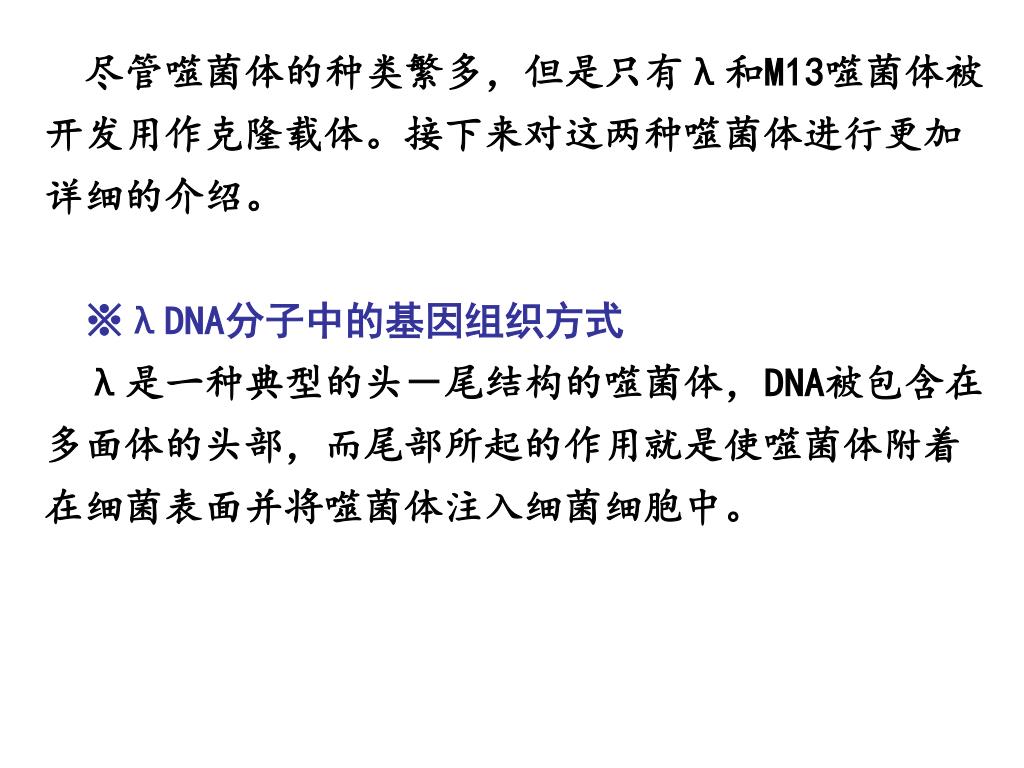 尽管噬菌体的种类繁多，但是只有λ和M13噬菌体被开发用作克隆载体。接下来对这两种噬菌体进行更加详细的介绍。

※λDNA分子中的基因组织方式

λ是一种典型的头—尾结构的噬菌体，DNA被包含在多面体的头部，而尾部所起的作用就是使噬菌体附着在细菌表面并将噬菌体注入细菌细胞中。